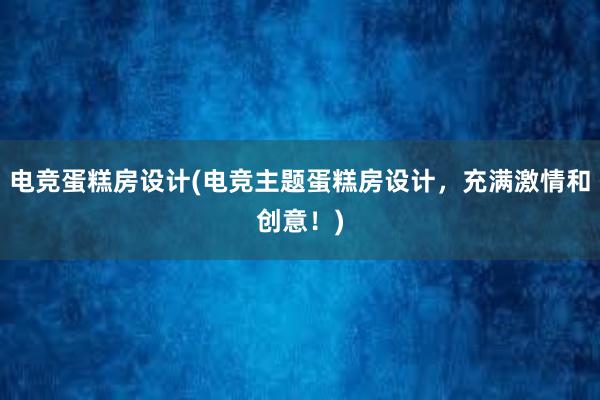 电竞蛋糕房设计(电竞主题蛋糕房设计，充满激情和创意！)